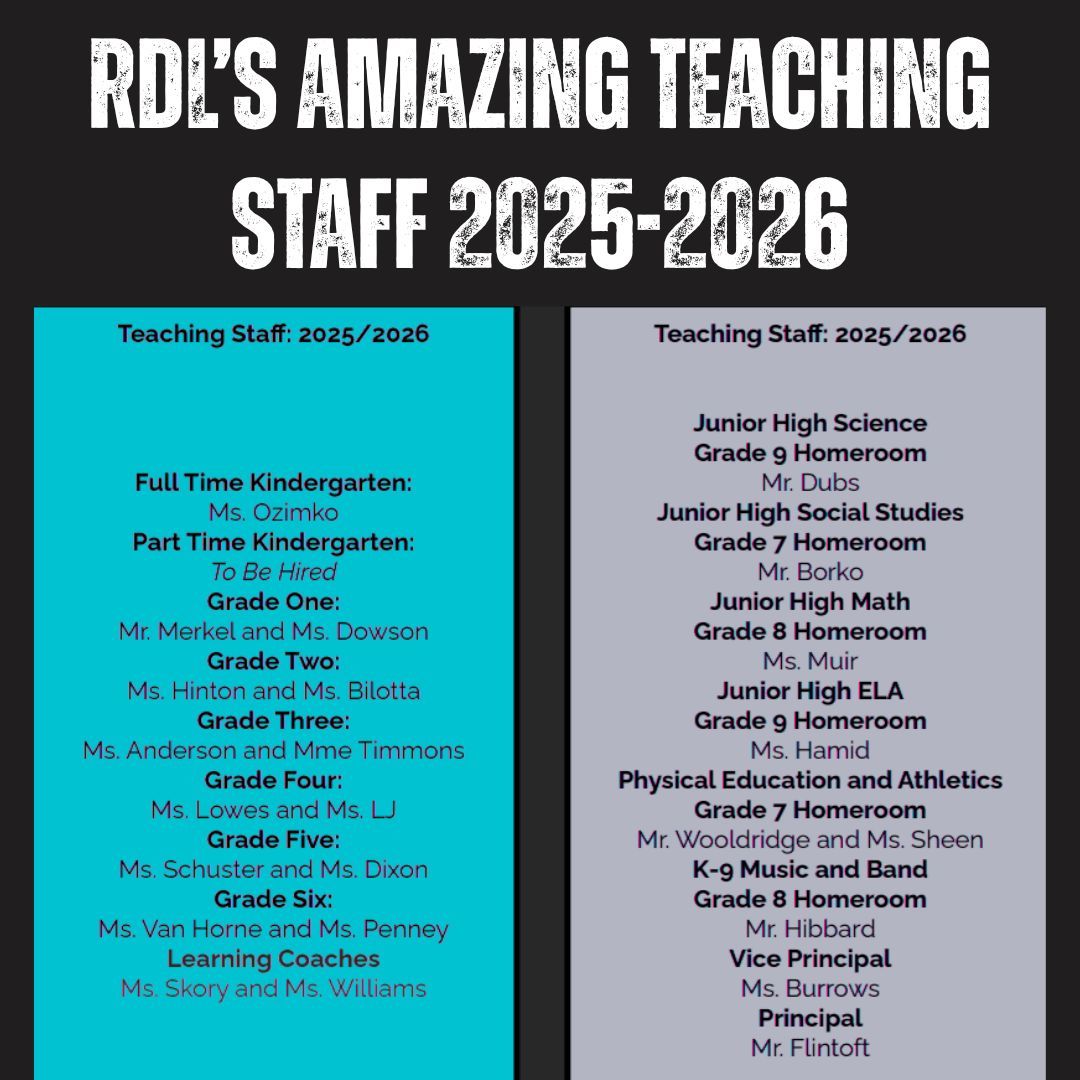 RDL'S AMAZING TEACHING STAFF 2025-2026

Teaching Staff: 2025/2026

Full Time Kindergarten:
Ms. Ozimko
Part Time Kindergarten:
To Be Hired
Grade One:
Mr. Merkel and Ms. Dowson
Grade Two:
Ms. Hinton and Ms. Bilotta
Grade Three:
Ms. Anderson and Mme Timmons
Grade Four:
Ms. Lowes and Ms. LJ
Grade Five:
Ms. Schuster and Ms. Dixon
Grade Six:
Ms. Van Horne and Ms. Penney
Learning Coaches
Ms. Skory and Ms. Williams

Teaching Staff: 2025/2026

Junior High Science
Grade 9 Homeroom
Mr. Dubs
Junior High Social Studies
Grade 7 Homeroom
Mr. Borko
Junior High Math
Grade 8 Homeroom
Ms. Muir
Junior High ELA
Grade 9 Homeroom
Ms. Hamid
Physical Education and Athletics
Grade 7 Homeroom
Mr. Wooldridge and Ms. Sheen
K-9 Music and Band
Grade 8 Homeroom
Mr. Hibbard
Vice Principal
Ms. Burrows
Principal
Mr. Flintoft